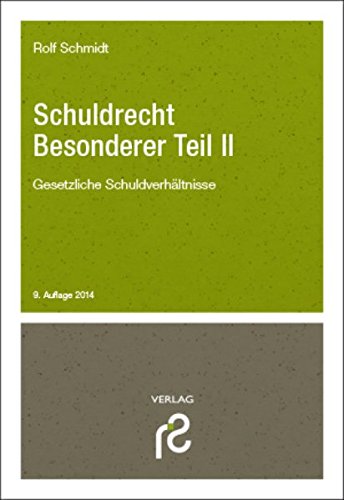 Rolf Schmidt

Schuldrecht
Besonderer Teil II

Gesetzliche Schuldverhältnisse

9. Auflage 2014

VERLAG

rs